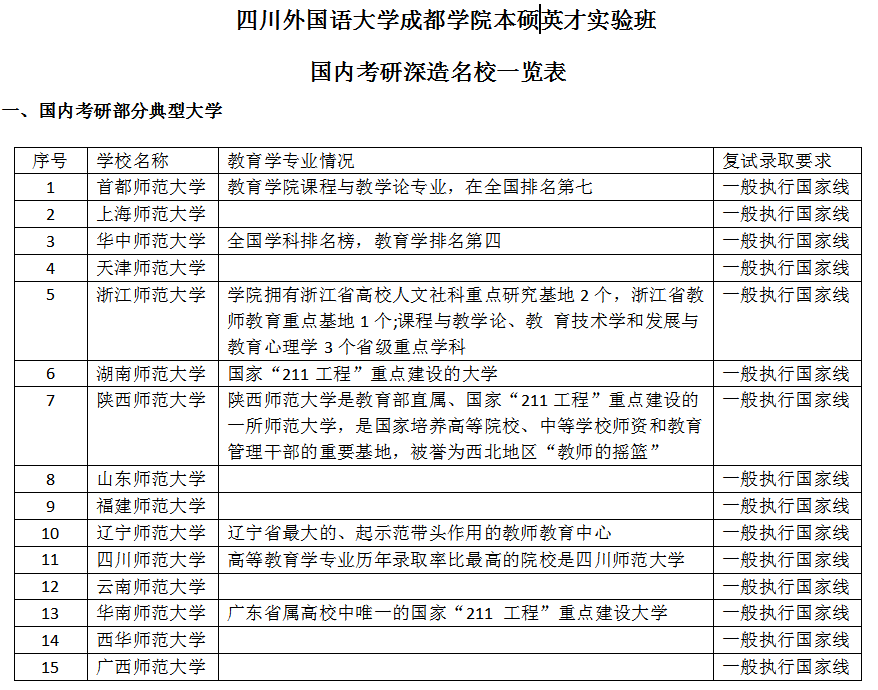 四川外国语大学成都学院本硕英才实验班

国内考研深造名校一览表

一、国内考研部分典型大学

| 序号 | 学校名称 | 教育学专业情况 | 复试录取要求 |
|---|---|---|---|
| 1 | 首都师范大学 | 教育学院课程与教学论专业，在全国排名第七 | 一般执行国家线 |
| 2 | 上海师范大学 | | 一般执行国家线 |
| 3 | 华中师范大学 | 全国学科排名榜，教育学排名第四 | 一般执行国家线 |
| 4 | 天津师范大学 | | 一般执行国家线 |
| 5 | 浙江师范大学 | 学院拥有浙江省高校人文社科重点研究基地 2 个，浙江省教师教育重点基地 1 个;课程与教学论、教 育技术学和发展与教育心理学 3 个省级重点学科 | 一般执行国家线 |
| 6 | 湖南师范大学 | 国家“211 工程”重点建设的大学 | 一般执行国家线 |
| 7 | 陕西师范大学 | 陕西师范大学是教育部直属、国家“211 工程”重点建设的一所师范大学，是国家培养高等院校、中等学校师资和教育管理干部的重要基地，被誉为西北地区“教师的摇篮” | 一般执行国家线 |
| 8 | 山东师范大学 | | 一般执行国家线 |
| 9 | 福建师范大学 | | 一般执行国家线 |
| 10 | 辽宁师范大学 | 辽宁省最大的、起示范带头作用的教师教育中心 | 一般执行国家线 |
| 11 | 四川师范大学 | 高等教育学专业历年录取率比最高的院校是四川师范大学 | 一般执行国家线 |
| 12 | 云南师范大学 | | 一般执行国家线 |
| 13 | 华南师范大学 | 广东省属高校中唯一的国家“211 工程”重点建设大学 | 一般执行国家线 |
| 14 | 西华师范大学 | | 一般执行国家线 |
| 15 | 广西师范大学 | | 一般执行国家线 |